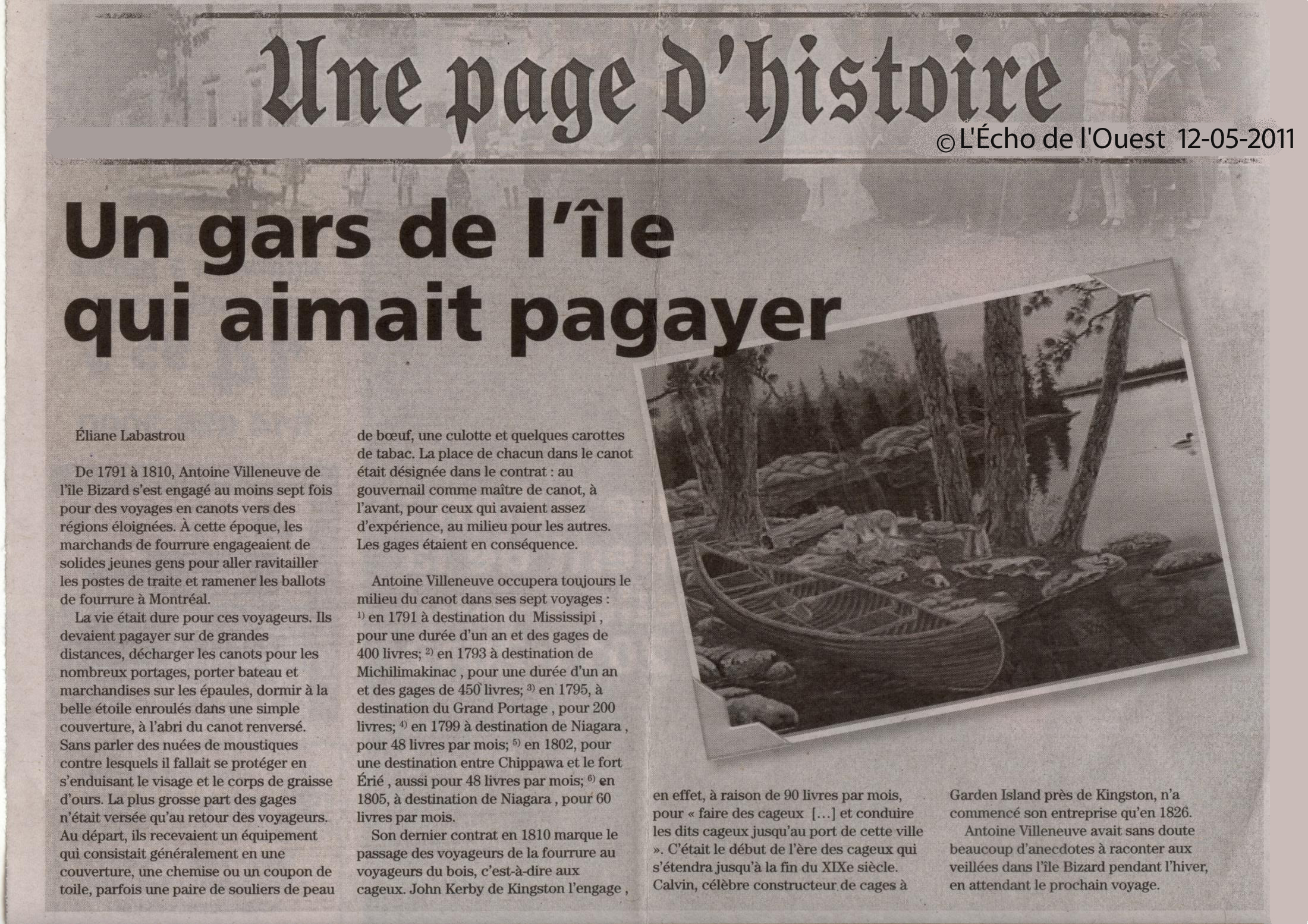 Une page d'histoire

© L'Écho de l'Ouest 12-05-2011

Un gars de l'île qui aimait pagayer

Éliane Labastrou

De 1791 à 1810, Antoine Villeneuve de l'île Bizard s'est engagé au moins sept fois pour des voyages en canots vers des régions éloignées. À cette époque, les marchands de fourrure engageaient de solides jeunes gens pour aller ravitailler les postes de traite et ramener les ballots de fourrure à Montréal.

La vie était dure pour ces voyageurs. Ils devaient pagayer sur de grandes distances, décharger les canots pour les nombreux portages, porter bateau et marchandises sur les épaules, dormir à la belle étoile enroulés dans une simple couverture, à l'abri du canot renversé. Sans parler des nuées de moustiques contre lesquels il fallait se protéger en s'enduisant le visage et le corps de graisse d'ours. La plus grosse part des gages n'était versée qu'au retour des voyageurs. Au départ, ils recevaient un équipement qui consistait généralement en une couverture, une chemise ou un coupon de toile, parfois une paire de souliers de peau de bœuf, une culotte et quelques carottes de tabac. La place de chacun dans le canot était désignée dans le contrat : au gouvernail comme maître de canot, à l'avant, pour ceux qui avaient assez d'expérience, au milieu pour les autres. Les gages étaient en conséquence.

Antoine Villeneuve occupera toujours le milieu du canot dans ses sept voyages : $^{1)}$ en 1791 à destination du Mississipi , pour une durée d'un an et des gages de 400 livres; $^{2)}$ en 1793 à destination de Michilimakinac , pour une durée d'un an et des gages de 450 livres; $^{3)}$ en 1795, à destination du Grand Portage , pour 200 livres; $^{4)}$ en 1799 à destination de Niagara , pour 48 livres par mois; $^{5)}$ en 1802, pour une destination entre Chippawa et le fort Érié , aussi pour 48 livres par mois; $^{6)}$ en 1805, à destination de Niagara , pour 60 livres par mois.

Son dernier contrat en 1810 marque le passage des voyageurs de la fourrure au voyageurs du bois, c'est-à-dire aux cageux. John Kerby de Kingston l'engage , en effet, à raison de 90 livres par mois, pour « faire des cageux [...] et conduire les dits cageux jusqu'au port de cette ville ». C'était le début de l'ère des cageux qui s'étendra jusqu'à la fin du XIXe siècle. Calvin, célèbre constructeur de cages à Garden Island près de Kingston, n'a commencé son entreprise qu'en 1826.

Antoine Villeneuve avait sans doute beaucoup d'anecdotes à raconter aux veillées dans l'île Bizard pendant l'hiver, en attendant le prochain voyage.